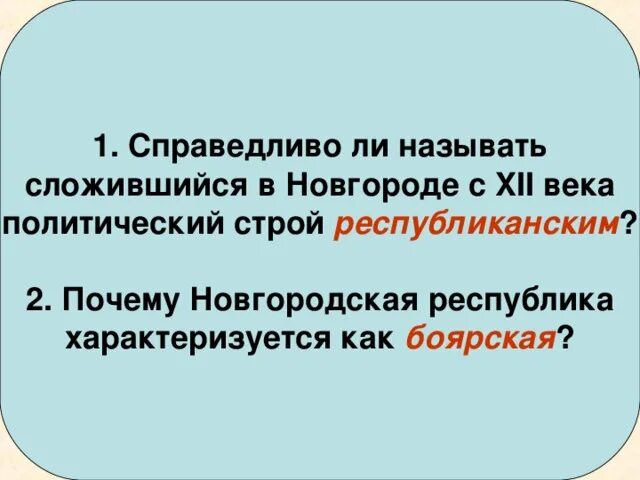 1. Справедливо ли называть сложившийся в Новгороде с XII века политический строй республиканским?

2. Почему Новгородская республика характеризуется как боярская?